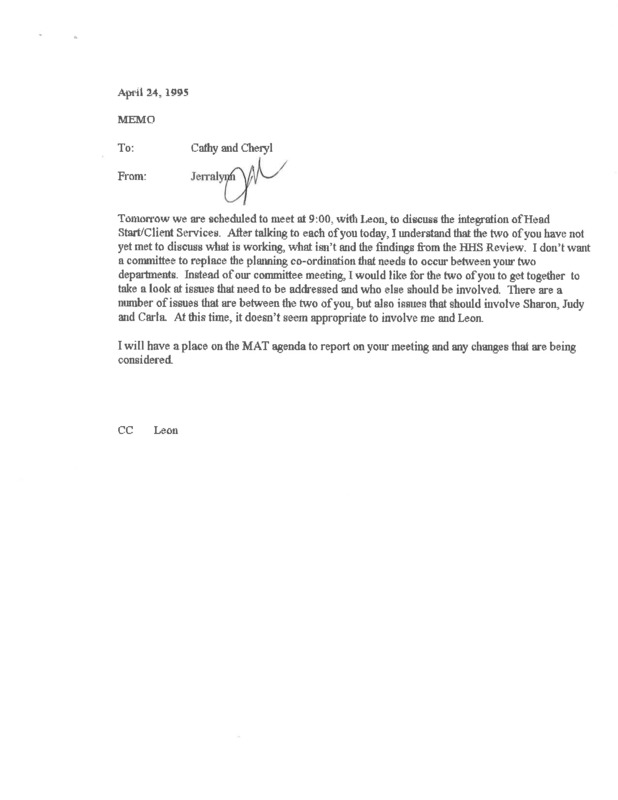 April 24, 1995

MEMO

To: Cathy and Cheryl

From: Jerralynn

Tomorrow we are scheduled to meet at 9:00, with Leon, to discuss the integration of Head Start/Client Services. After talking to each of you today, I understand that the two of you have not yet met to discuss what is working, what isn't and the findings from the HHS Review. I don't want a committee to replace the planning co-ordination that needs to occur between your two departments. Instead of our committee meeting, I would like for the two of you to get together to take a look at issues that need to be addressed and who else should be involved. There are a number of issues that are between the two of you, but also issues that should involve Sharon, Judy and Carla. At this time, it doesn't seem appropriate to involve me and Leon.

I will have a place on the MAT agenda to report on your meeting and any changes that are being considered.

CC Leon